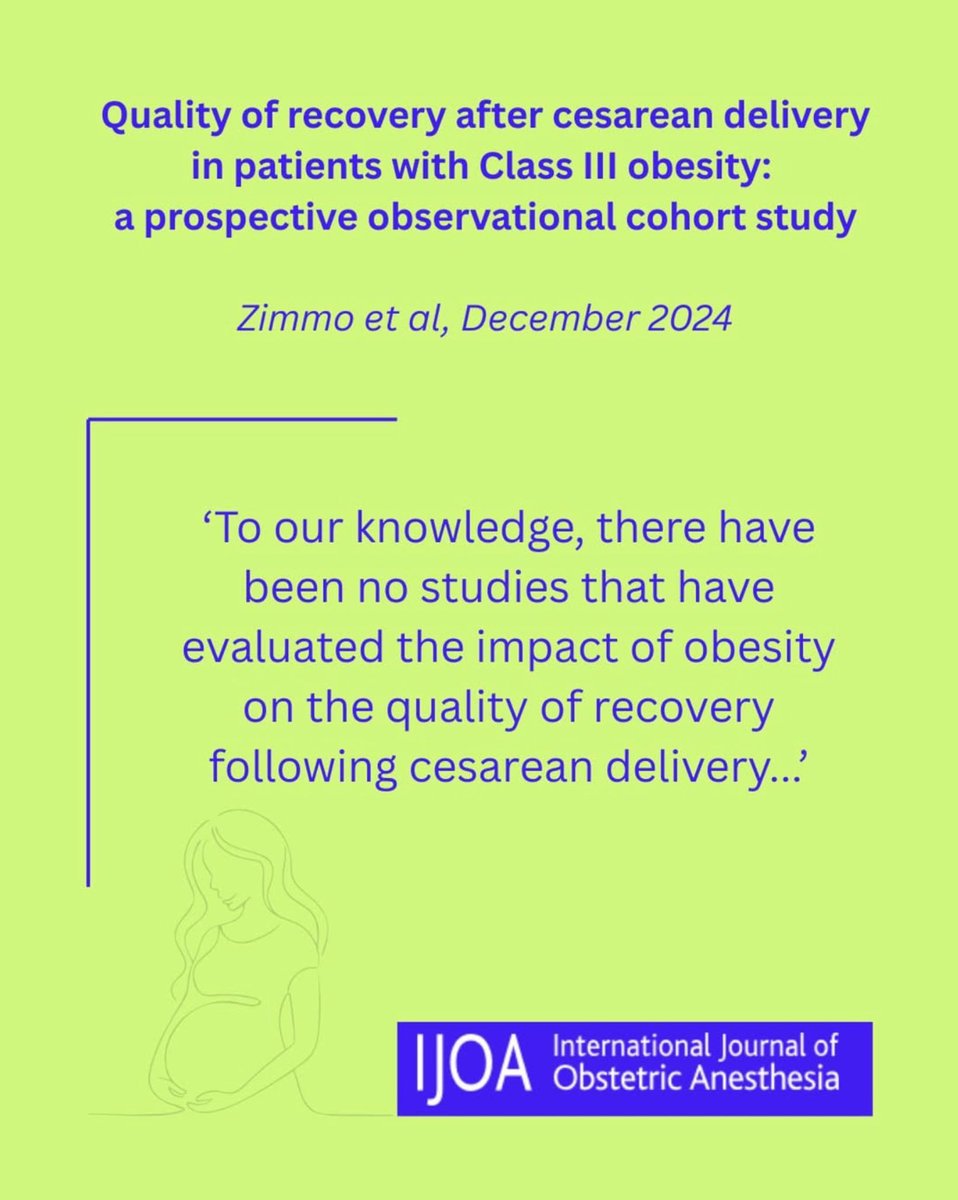 Quality of recovery after cesarean delivery in patients with Class III obesity: a prospective observational cohort study

Zimmo et al, December 2024

‘To our knowledge, there have been no studies that have evaluated the impact of obesity on the quality of recovery following cesarean delivery...’

IJOA International Journal of Obstetric Anesthesia